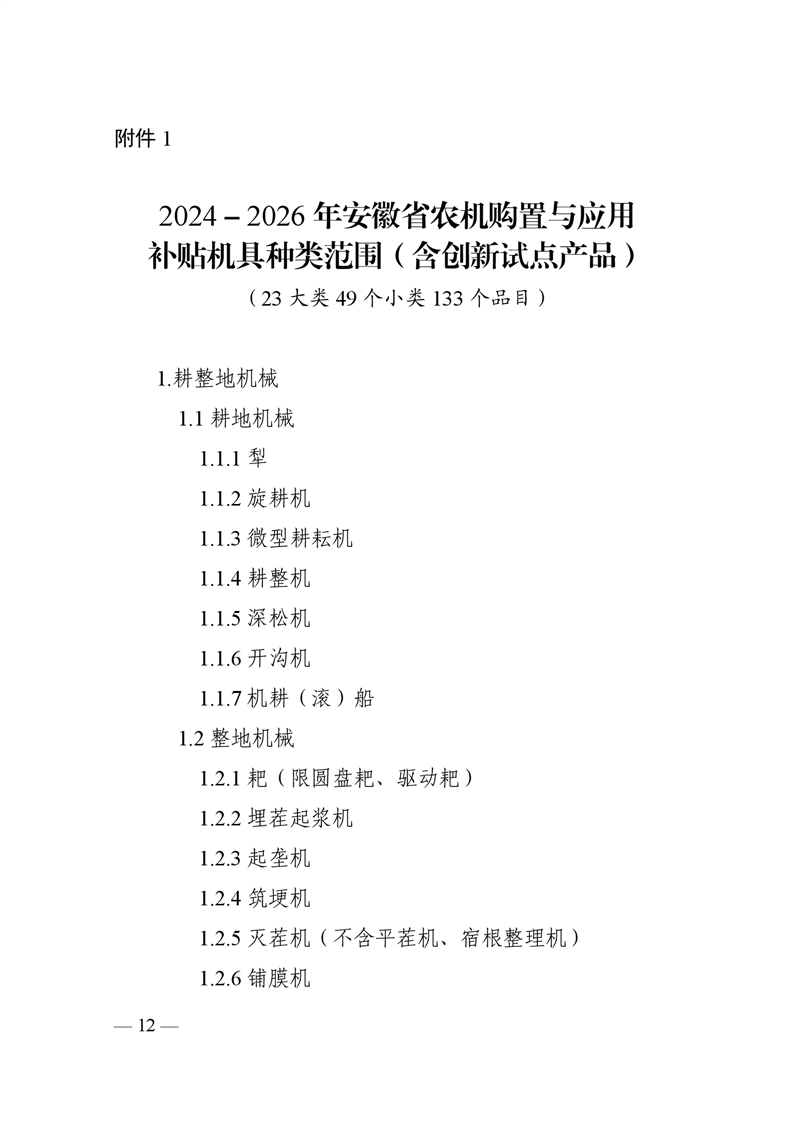 附件 1

2024－2026 年安徽省农机购置与应用补贴机具种类范围（含创新试点产品）

（23 大类 49 个小类 133 个品目）

1.耕整地机械

1.1 耕地机械

1.1.1 犁

1.1.2 旋耕机

1.1.3 微型耕耘机

1.1.4 耕整机

1.1.5 深松机

1.1.6 开沟机

1.1.7 机耕（滚）船

1.2 整地机械

1.2.1 耙（限圆盘耙、驱动耙）

1.2.2 埋茬起浆机

1.2.3 起垄机

1.2.4 筑埂机

1.2.5 灭茬机（不含平茬机、宿根整理机）

1.2.6 铺膜机

— 12 —